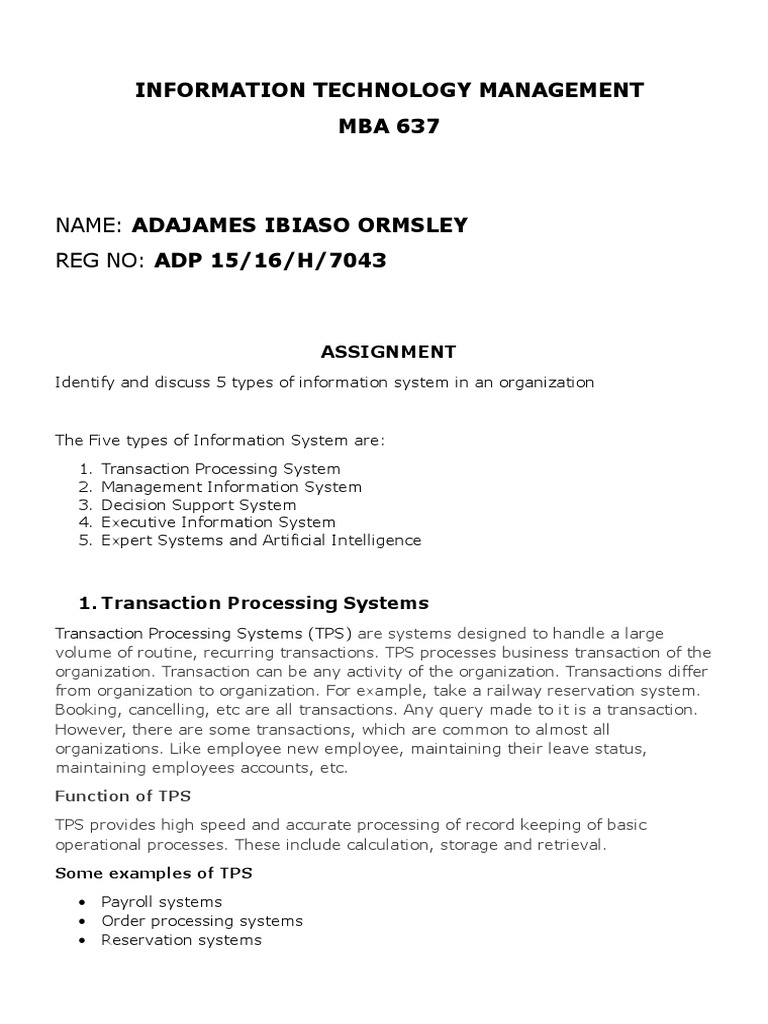 INFORMATION TECHNOLOGY MANAGEMENT
MBA 637

NAME: ADAJAMES IBIASO ORMSLEY
REG NO: ADP 15/16/H/7043

ASSIGNMENT

Identify and discuss 5 types of information system in an organization

The Five types of Information System are:

1. Transaction Processing System
2. Management Information System
3. Decision Support System
4. Executive Information System
5. Expert Systems and Artificial Intelligence

1. Transaction Processing Systems

Transaction Processing Systems (TPS) are systems designed to handle a large volume of routine, recurring transactions. TPS processes business transaction of the organization. Transaction can be any activity of the organization. Transactions differ from organization to organization. For example, take a railway reservation system. Booking, cancelling, etc are all transactions. Any query made to it is a transaction. However, there are some transactions, which are common to almost all organizations. Like employee new employee, maintaining their leave status, maintaining employees accounts, etc.

Function of TPS

TPS provides high speed and accurate processing of record keeping of basic operational processes. These include calculation, storage and retrieval.

Some examples of TPS

• Payroll systems
• Order processing systems
• Reservation systems